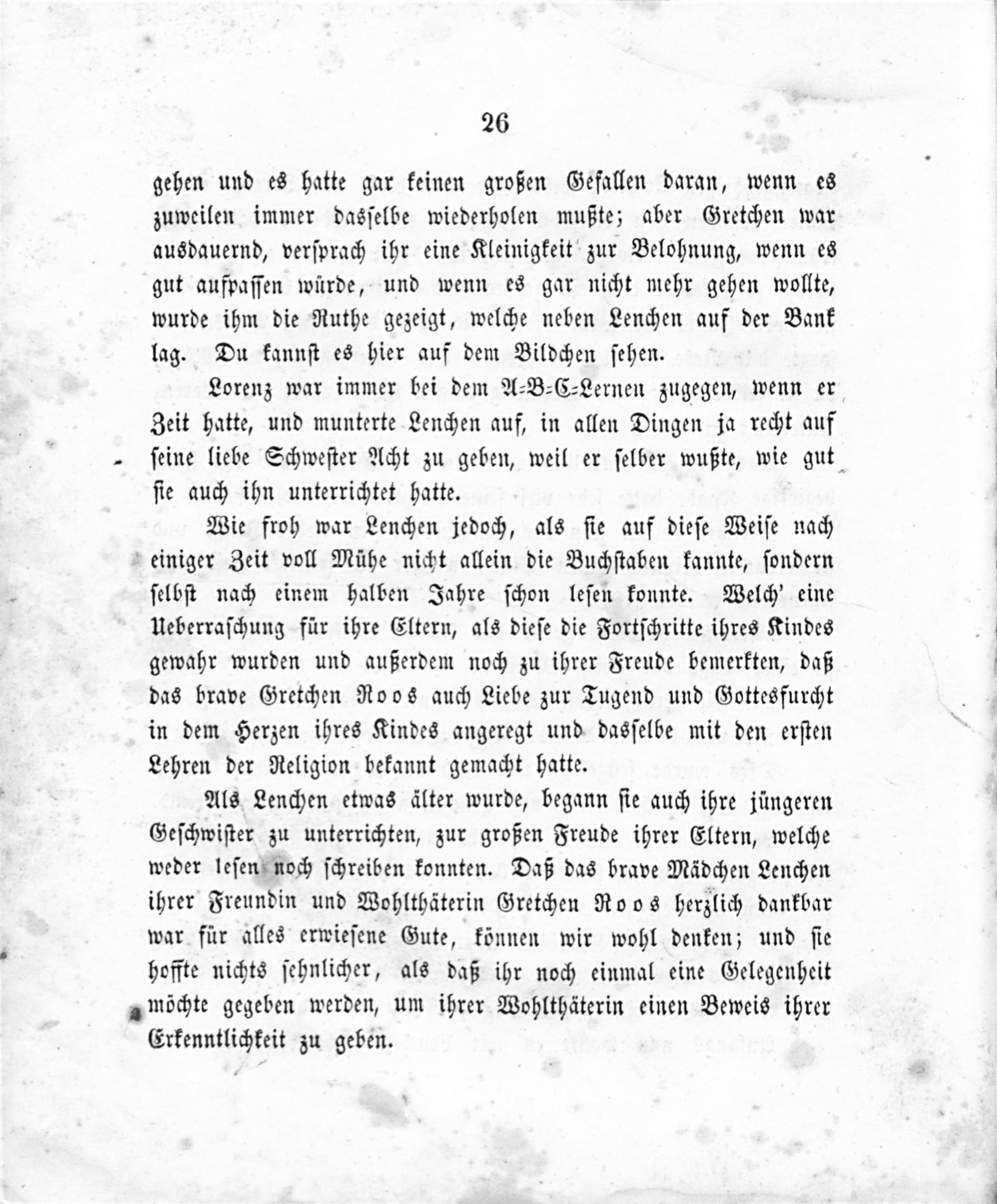 26

gehen und es hatte gar keinen großen Gefallen daran, wenn es zuweilen immer dasselbe wiederholen mußte; aber Gretchen war ausdauernd, versprach ihr eine Kleinigkeit zur Belohnung, wenn es gut aufpassen würde, und wenn es gar nicht mehr gehen wollte, wurde ihm die Ruthe gezeigt, welche neben Lenchen auf der Bank lag. Du kannst es hier auf dem Bildchen sehen.

Lorenz war immer bei dem A-B-C-Lernen zugegen, wenn er Zeit hatte, und munterte Lenchen auf, in allen Dingen ja recht auf seine liebe Schwester Acht zu geben, weil er selber wußte, wie gut sie auch ihn unterrichtet hatte.

Wie froh war Lenchen jedoch, als sie auf diese Weise nach einiger Zeit voll Mühe nicht allein die Buchstaben kannte, sondern selbst nach einem halben Jahre schon lesen konnte. Welch' eine Ueberraschung für ihre Eltern, als diese die Fortschritte ihres Kindes gewahr wurden und außerdem noch zu ihrer Freude bemerkten, daß das brave Gretchen Roos auch Liebe zur Tugend und Gottesfurcht in dem Herzen ihres Kindes angeregt und dasselbe mit den ersten Lehren der Religion bekannt gemacht hatte.

Als Lenchen etwas älter wurde, begann sie auch ihre jüngeren Geschwister zu unterrichten, zur großen Freude ihrer Eltern, welche weder lesen noch schreiben konnten. Daß das brave Mädchen Lenchen ihrer Freundin und Wohlthäterin Gretchen Roos herzlich dankbar war für alles erwiesene Gute, können wir wohl denken; und sie hoffte nichts sehnlicher, als daß ihr noch einmal eine Gelegenheit möchte gegeben werden, um ihrer Wohlthäterin einen Beweis ihrer Erkenntlichkeit zu geben.